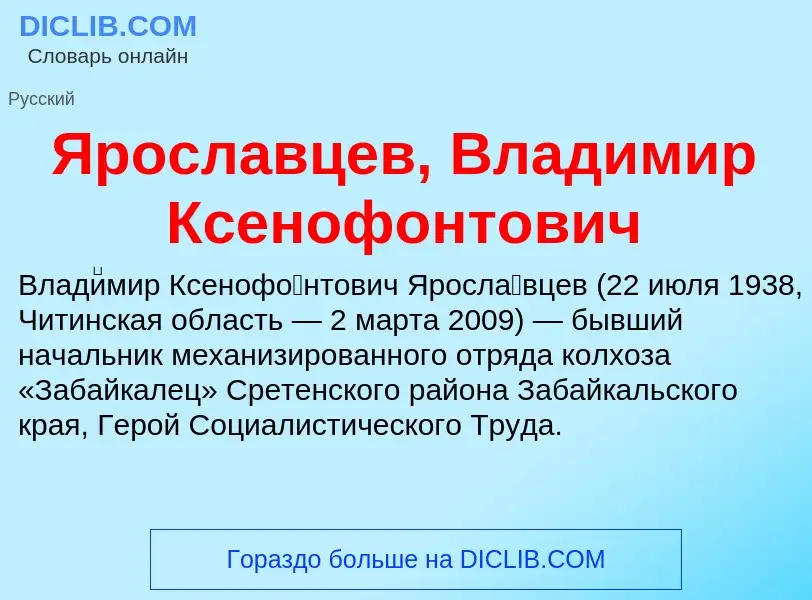 DICLIB.COM
Словарь онлайн

Русский

Ярославцев, Владимир Ксенофонтович

Влади́мир Ксенофо́нтович Яросла́вцев (22 июля 1938, Читинская область — 2 марта 2009) — бывший начальник механизированного отряда колхоза «Забайкалец» Сретенского района Забайкальского края, Герой Социалистического Труда.

Гораздо больше на DICLIB.COM